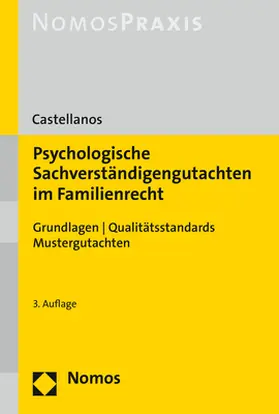 NOMOSPRAXIS

Castellanos

Psychologische Sachverständigengutachten im Familienrecht

Grundlagen | Qualitätsstandards
Mustergutachten

3. Auflage

Nomos